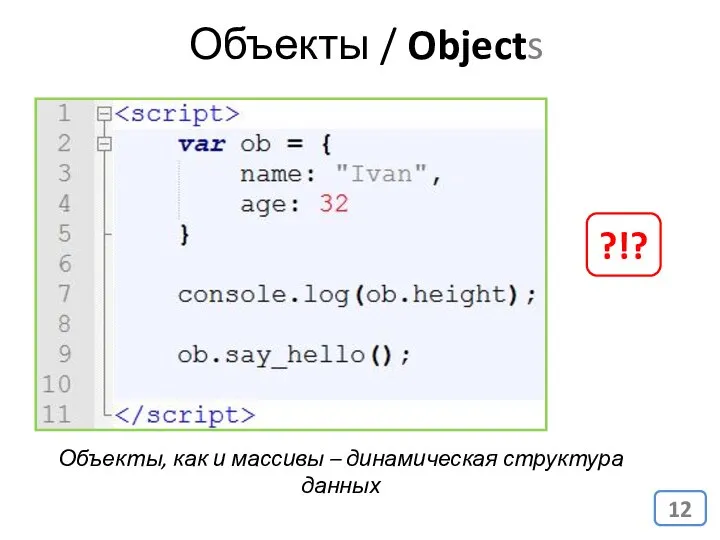 Объекты / Objects

1 <script>
2     var ob = {
3         name: "Ivan",
4         age: 32
5     }
6
7     console.log(ob.height);
8
9     ob.say_hello();
10
11 </script>

?!?

Объекты, как и массивы – динамическая структура данных

12